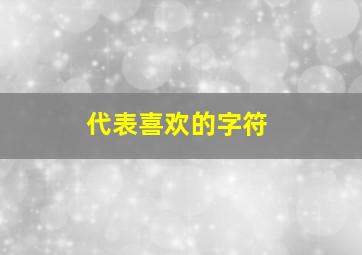 代表喜欢的字符